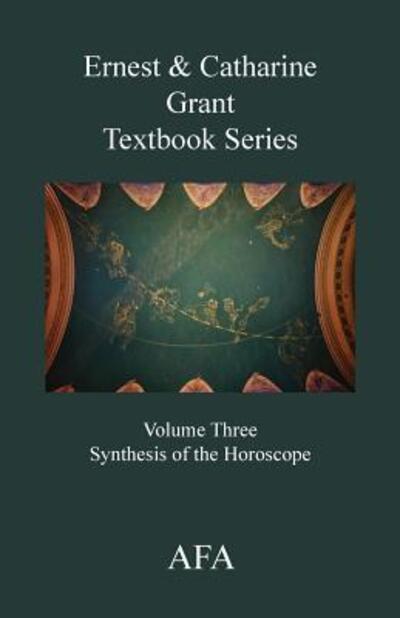 Ernest & Catharine
Grant
Textbook Series

Volume Three
Synthesis of the Horoscope

AFA